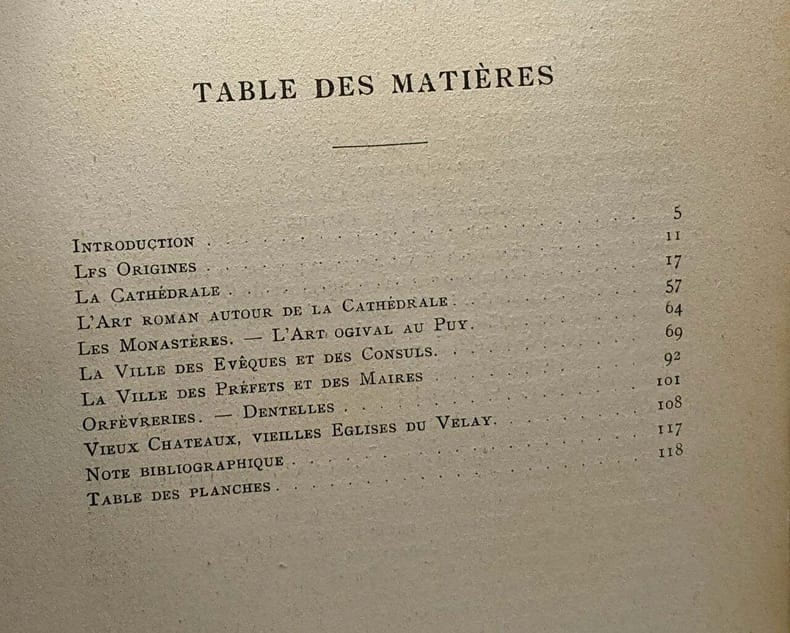 TABLE DES MATIÈRES

Introduction 5
Lfs Origines 11
La Cathédrale 17
L'Art roman autour de la Cathédrale 57
Les Monastères. — L'Art ogival au Puy 64
La Ville des Evêques et des Consuls 69
La Ville des Préfets et des Maires 92
Orfèvreries. — Dentelles 101
Vieux Chateaux, vieilles Eglises du Velay 108
Note bibliographique 117
Table des planches 118